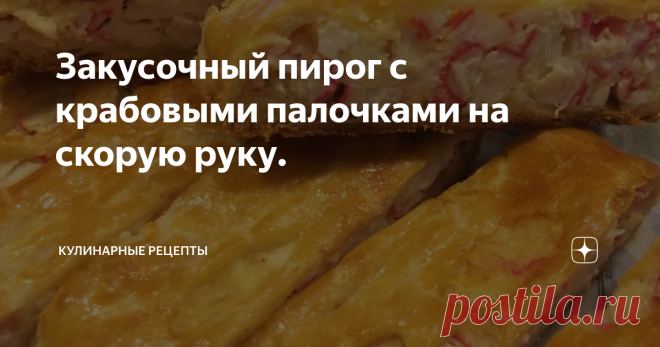 Закусочный пирог с крабовыми палочками на скорую руку.

КУЛИНАРНЫЕ РЕЦЕПТЫ

postila.ru